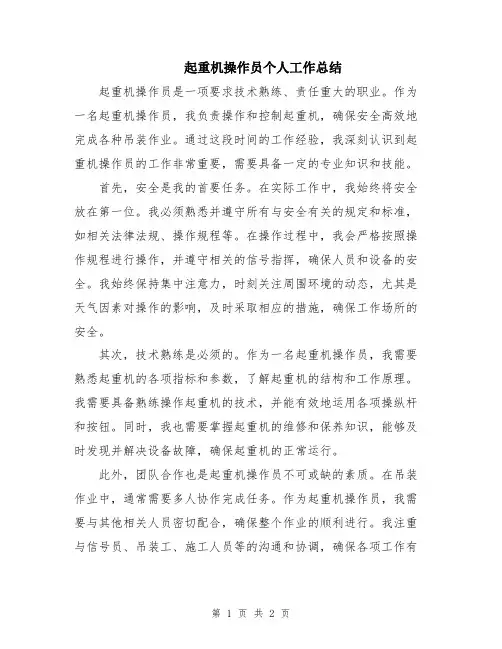 起重机操作员个人工作总结

起重机操作员是一项要求技术熟练、责任重大的职业。作为一名起重机操作员，我负责操作和控制起重机，确保安全高效地完成各种吊装作业。通过这段时间的工作经验，我深刻认识到起重机操作员的工作非常重要，需要具备一定的专业知识和技能。

首先，安全是我的首要任务。在实际工作中，我始终将安全放在第一位。我必须熟悉并遵守所有与安全有关的规定和标准，如相关法律法规、操作规程等。在操作过程中，我会严格按照操作规程进行操作，并遵守相关的信号指挥，确保人员和设备的安全。我始终保持集中注意力，时刻关注周围环境的动态，尤其是天气因素对操作的影响，及时采取相应的措施，确保工作场所的安全。

其次，技术熟练是必须的。作为一名起重机操作员，我需要熟悉起重机的各项指标和参数，了解起重机的结构和工作原理。我需要具备熟练操作起重机的技术，并能有效地运用各项操纵杆和按钮。同时，我也需要掌握起重机的维修和保养知识，能够及时发现并解决设备故障，确保起重机的正常运行。

此外，团队合作也是起重机操作员不可或缺的素质。在吊装作业中，通常需要多人协作完成任务。作为起重机操作员，我需要与其他相关人员密切配合，确保整个作业的顺利进行。我注重与信号员、吊装工、施工人员等的沟通和协调，确保各项工作有

第 1 页 共 2 页